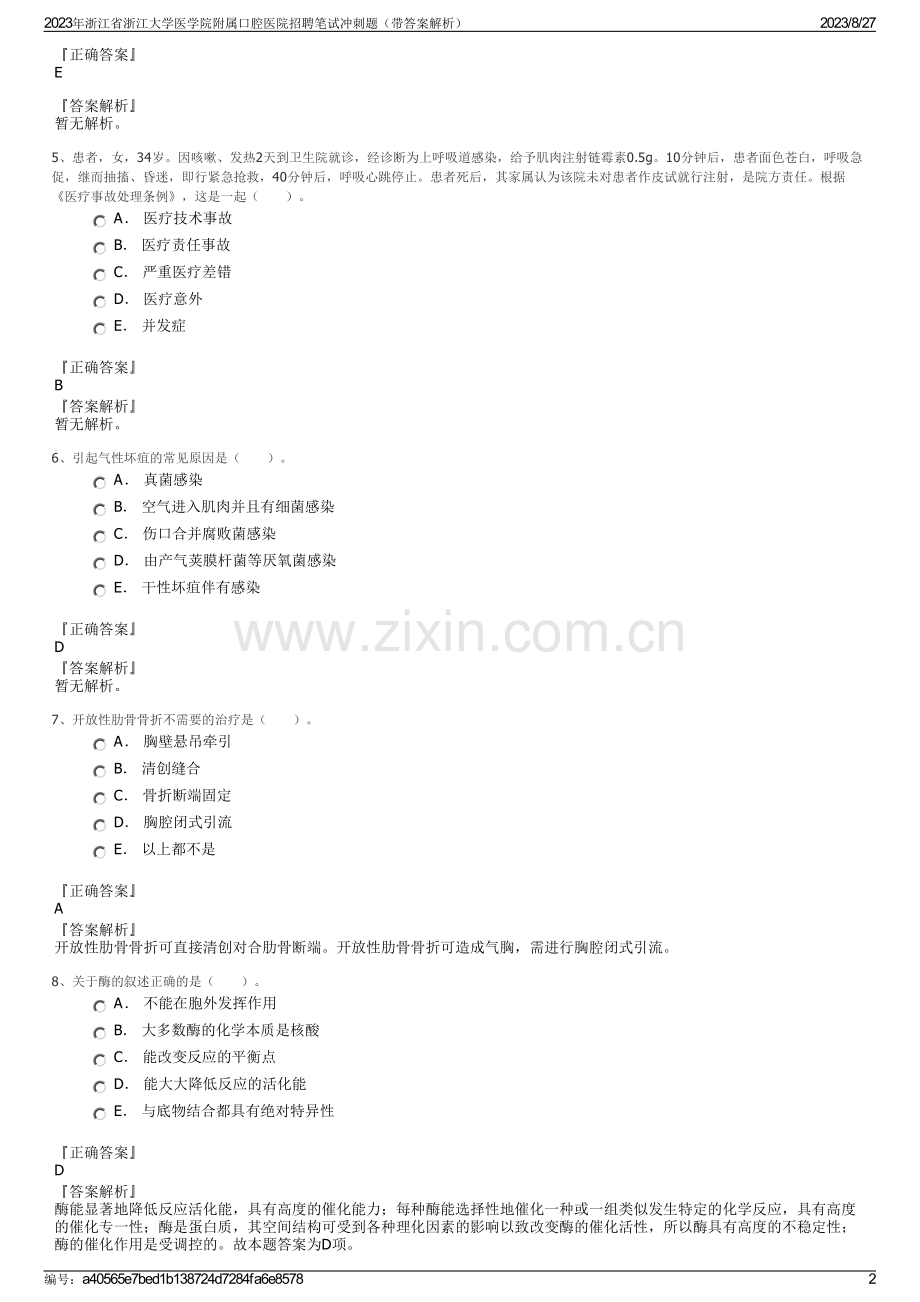 2023年浙江省浙江大学医学院附属口腔医院招聘笔试冲刺题（带答案解析） 2023/8/27

『正确答案』
E

『答案解析』
暂无解析。

5、患者，女，34岁。因咳嗽、发热2天到卫生院就诊，经诊断为上呼吸道感染，给予肌肉注射链霉素0.5g。10分钟后，患者面色苍白，呼吸急促，继而抽搐、昏迷，即行紧急抢救，40分钟后，呼吸心跳停止。患者死后，其家属认为该院未对患者作皮试就行注射，是院方责任。根据《医疗事故处理条例》，这是一起（　　）。

A． 医疗技术事故
B． 医疗责任事故
C． 严重医疗差错
D． 医疗意外
E． 并发症

『正确答案』
B
『答案解析』
暂无解析。

6、引起气性坏疽的常见原因是（　　）。

A． 真菌感染
B． 空气进入肌肉并且有细菌感染
C． 伤口合并腐败菌感染
D． 由产气荚膜杆菌等厌氧菌感染
E． 干性坏疽伴有感染

『正确答案』
D
『答案解析』
暂无解析。

www.zixin.com.cn

7、开放性肋骨骨折不需要的治疗是（　　）。

A． 胸壁悬吊牵引
B． 清创缝合
C． 骨折断端固定
D． 胸腔闭式引流
E． 以上都不是

『正确答案』
A
『答案解析』
开放性肋骨骨折可直接清创对合肋骨断端。开放性肋骨骨折可造成气胸，需进行胸腔闭式引流。

8、关于酶的叙述正确的是（　　）。

A． 不能在胞外发挥作用
B． 大多数酶的化学本质是核酸
C． 能改变反应的平衡点
D． 能大大降低反应的活化能
E． 与底物结合都具有绝对特异性

『正确答案』
D
『答案解析』
酶能显著地降低反应活化能，具有高度的催化能力；每种酶能选择性地催化一种或一组类似发生特定的化学反应，具有高度的催化专一性；酶是蛋白质，其空间结构可受到各种理化因素的影响以致改变酶的催化活性，所以酶具有高度的不稳定性；酶的催化作用是受调控的。故本题答案为D项。

编号：a40565e7bed1b138724d7284fa6e8578 2